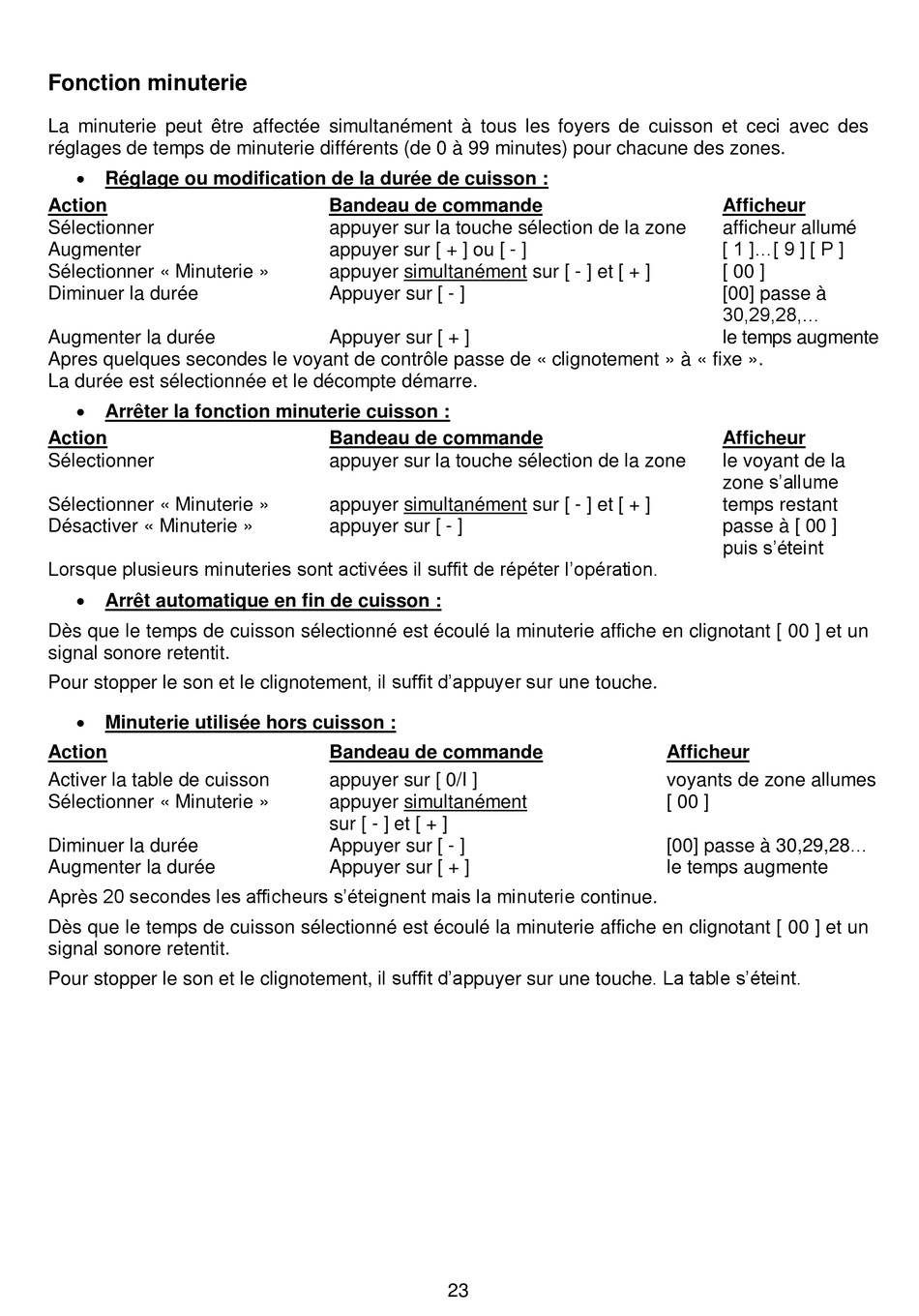 Fonction minuterie

La minuterie peut être affectée simultanément à tous les foyers de cuisson et ceci avec des réglages de temps de minuterie différents (de 0 à 99 minutes) pour chacune des zones.

• Réglage ou modification de la durée de cuisson :

| Action | Bandeau de commande | Afficheur |
|---|---|---|
| Sélectionner | appuyer sur la touche sélection de la zone | afficheur allumé |
| Augmenter | appuyer sur [ + ] ou [ - ] | [ 1 ]...[ 9 ] [ P ] |
| Sélectionner « Minuterie » | appuyer simultanément sur [ - ] et [ + ] | [ 00 ] |
| Diminuer la durée | Appuyer sur [ - ] | [00] passe à 30,29,28,... |
| Augmenter la durée | Appuyer sur [ + ] | le temps augmente |

Apres quelques secondes le voyant de contrôle passe de « clignotement » à « fixe ».
La durée est sélectionnée et le décompte démarre.

• Arrêter la fonction minuterie cuisson :

| Action | Bandeau de commande | Afficheur |
|---|---|---|
| Sélectionner | appuyer sur la touche sélection de la zone | le voyant de la zone s'allume |
| Sélectionner « Minuterie » | appuyer simultanément sur [ - ] et [ + ] | temps restant |
| Désactiver « Minuterie » | appuyer sur [ - ] | passe à [ 00 ] puis s'éteint |

Lorsque plusieurs minuteries sont activées il suffit de répéter l'opération.

• Arrêt automatique en fin de cuisson :

Dès que le temps de cuisson sélectionné est écoulé la minuterie affiche en clignotant [ 00 ] et un signal sonore retentit.

Pour stopper le son et le clignotement, il suffit d'appuyer sur une touche.

• Minuterie utilisée hors cuisson :

| Action | Bandeau de commande | Afficheur |
|---|---|---|
| Activer la table de cuisson | appuyer sur [ 0/I ] | voyants de zone allumes |
| Sélectionner « Minuterie » | appuyer simultanément sur [ - ] et [ + ] | [ 00 ] |
| Diminuer la durée | Appuyer sur [ - ] | [00] passe à 30,29,28... |
| Augmenter la durée | Appuyer sur [ + ] | le temps augmente |

Après 20 secondes les afficheurs s'éteignent mais la minuterie continue.

Dès que le temps de cuisson sélectionné est écoulé la minuterie affiche en clignotant [ 00 ] et un signal sonore retentit.

Pour stopper le son et le clignotement, il suffit d'appuyer sur une touche. La table s'éteint.

23